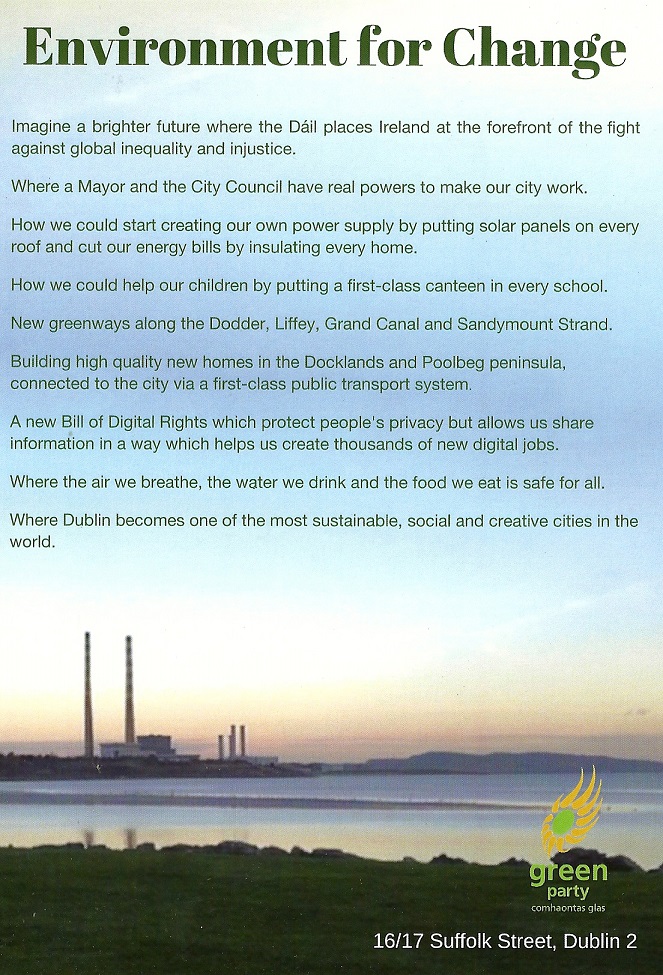 Environment for Change

Imagine a brighter future where the Dáil places Ireland at the forefront of the fight against global inequality and injustice.

Where a Mayor and the City Council have real powers to make our city work.

How we could start creating our own power supply by putting solar panels on every roof and cut our energy bills by insulating every home.

How we could help our children by putting a first-class canteen in every school.

New greenways along the Dodder, Liffey, Grand Canal and Sandymount Strand.

Building high quality new homes in the Docklands and Poolbeg peninsula, connected to the city via a first-class public transport system.

A new Bill of Digital Rights which protect people's privacy but allows us share information in a way which helps us create thousands of new digital jobs.

Where the air we breathe, the water we drink and the food we eat is safe for all.

Where Dublin becomes one of the most sustainable, social and creative cities in the world.

green party comhaontas glas

16/17 Suffolk Street, Dublin 2